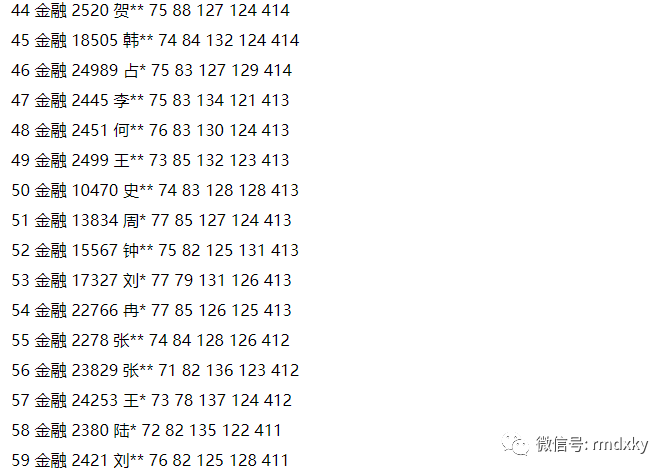 44 金融 2520 贺** 75 88 127 124 414

45 金融 18505 韩** 74 84 132 124 414

46 金融 24989 占* 75 83 127 129 414

47 金融 2445 李** 75 83 134 121 413

48 金融 2451 何** 76 83 130 124 413

49 金融 2499 王** 73 85 132 123 413

50 金融 10470 史** 74 83 128 128 413

51 金融 13834 周* 77 85 127 124 413

52 金融 15567 钟** 75 82 125 131 413

53 金融 17327 刘* 77 79 131 126 413

54 金融 22766 冉* 77 85 126 125 413

55 金融 2278 张** 74 84 128 126 412

56 金融 23829 张** 71 82 136 123 412

57 金融 24253 王* 73 78 137 124 412

58 金融 2380 陆* 72 82 135 122 411

59 金融 2421 刘** 76 82 125 128 411

微信号: rmdxky